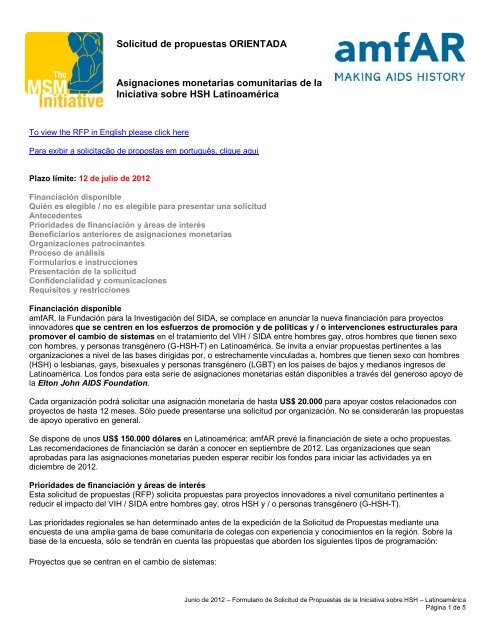 The MSM Initiative

Solicitud de propuestas ORIENTADA

Asignaciones monetarias comunitarias de la Iniciativa sobre HSH Latinoamérica

amfAR
MAKING AIDS HISTORY

To view the RFP in English please click here

Para exibir a solicitação de propostas em português, clique aqui

Plazo límite: 12 de julio de 2012

Financiación disponible
Quién es elegible / no es elegible para presentar una solicitud
Antecedentes
Prioridades de financiación y áreas de interés
Beneficiarios anteriores de asignaciones monetarias
Organizaciones patrocinantes
Proceso de análisis
Formularios e instrucciones
Presentación de la solicitud
Confidencialidad y comunicaciones
Requisitos y restricciones

Financiación disponible
amfAR, la Fundación para la Investigación del SIDA, se complace en anunciar la nueva financiación para proyectos innovadores que se centren en los esfuerzos de promoción y de políticas y / o intervenciones estructurales para promover el cambio de sistemas en el tratamiento del VIH / SIDA entre hombres gay, otros hombres que tienen sexo con hombres, y personas transgénero (G-HSH-T) en Latinoamérica. Se invita a enviar propuestas pertinentes a las organizaciones a nivel de las bases dirigidas por, o estrechamente vinculadas a, hombres que tienen sexo con hombres (HSH) o lesbianas, gays, bisexuales y personas transgénero (LGBT) en los países de bajos y medianos ingresos de Latinoamérica. Los fondos para esta serie de asignaciones monetarias están disponibles a través del generoso apoyo de la Elton John AIDS Foundation.

Cada organización podrá solicitar una asignación monetaria de hasta US$ 20.000 para apoyar costos relacionados con proyectos de hasta 12 meses. Sólo puede presentarse una solicitud por organización. No se considerarán las propuestas de apoyo operativo en general.

Se dispone de unos US$ 150.000 dólares en Latinoamérica; amfAR prevé la financiación de siete a ocho propuestas. Las recomendaciones de financiación se darán a conocer en septiembre de 2012. Las organizaciones que sean aprobadas para las asignaciones monetarias pueden esperar recibir los fondos para iniciar las actividades ya en diciembre de 2012.

Prioridades de financiación y áreas de interés
Esta solicitud de propuestas (RFP) solicita propuestas para proyectos innovadores a nivel comunitario pertinentes a reducir el impacto del VIH / SIDA entre hombres gay, otros HSH y / o personas transgénero (G-HSH-T).

Las prioridades regionales se han determinado antes de la expedición de la Solicitud de Propuestas mediante una encuesta de una amplia gama de base comunitaria de colegas con experiencia y conocimientos en la región. Sobre la base de la encuesta, sólo se tendrán en cuenta las propuestas que aborden los siguientes tipos de programación:

Proyectos que se centran en el cambio de sistemas:

Junio de 2012 – Formulario de Solicitud de Propuestas de la Iniciativa sobre HSH – Latinoamérica
Página 1 de 5